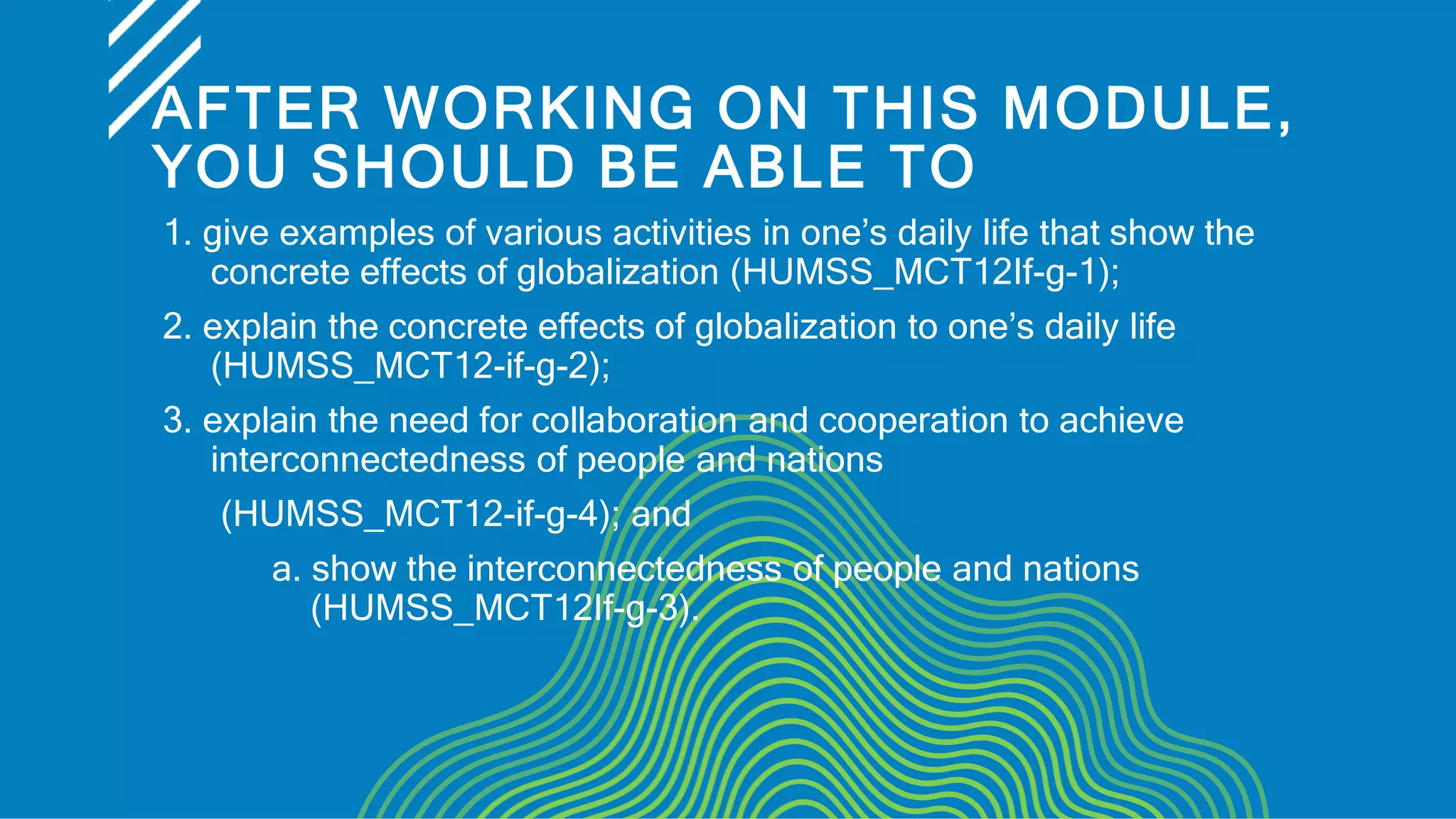 AFTER WORKING ON THIS MODULE, YOU SHOULD BE ABLE TO

1. give examples of various activities in one's daily life that show the concrete effects of globalization (HUMSS_MCT12If-g-1);

2. explain the concrete effects of globalization to one's daily life (HUMSS_MCT12-if-g-2);

3. explain the need for collaboration and cooperation to achieve interconnectedness of people and nations (HUMSS_MCT12-if-g-4); and

a. show the interconnectedness of people and nations (HUMSS_MCT12If-g-3).